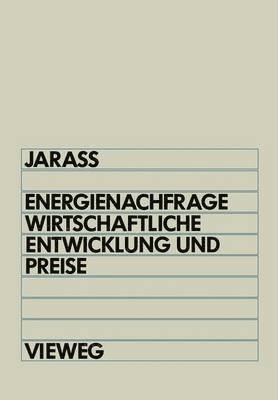 JARASS

ENERGIENACHFRAGE
WIRTSCHAFTLICHE
ENTWICKLUNG UND
PREISE

VIEWEG